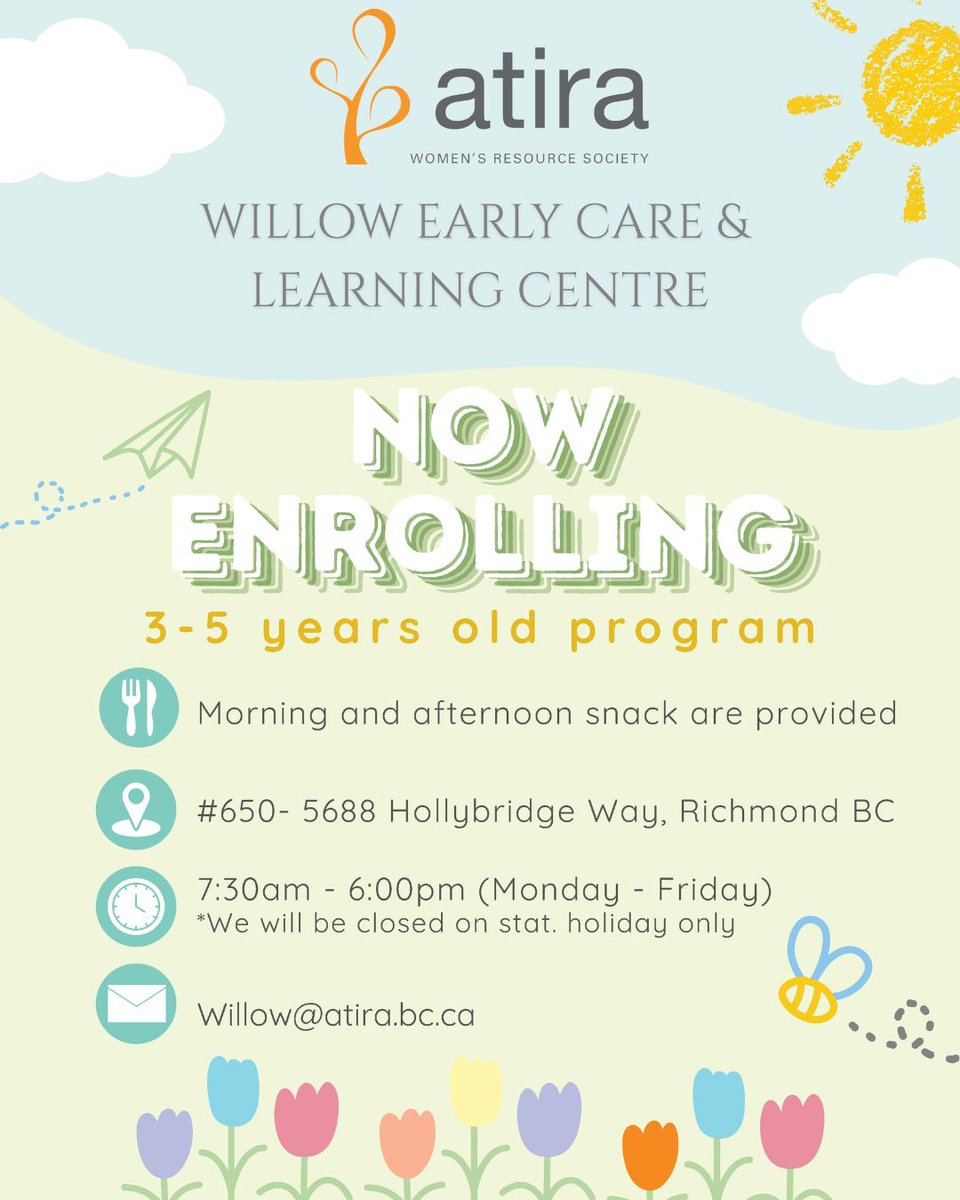 atira
WOMEN'S RESOURCE SOCIETY

WILLOW EARLY CARE & LEARNING CENTRE

NOW ENROLLING

3-5 years old program

Morning and afternoon snack are provided

#650- 5688 Hollybridge Way, Richmond BC

7:30am - 6:00pm (Monday - Friday)
*We will be closed on stat. holiday only

Willow@atira.bc.ca